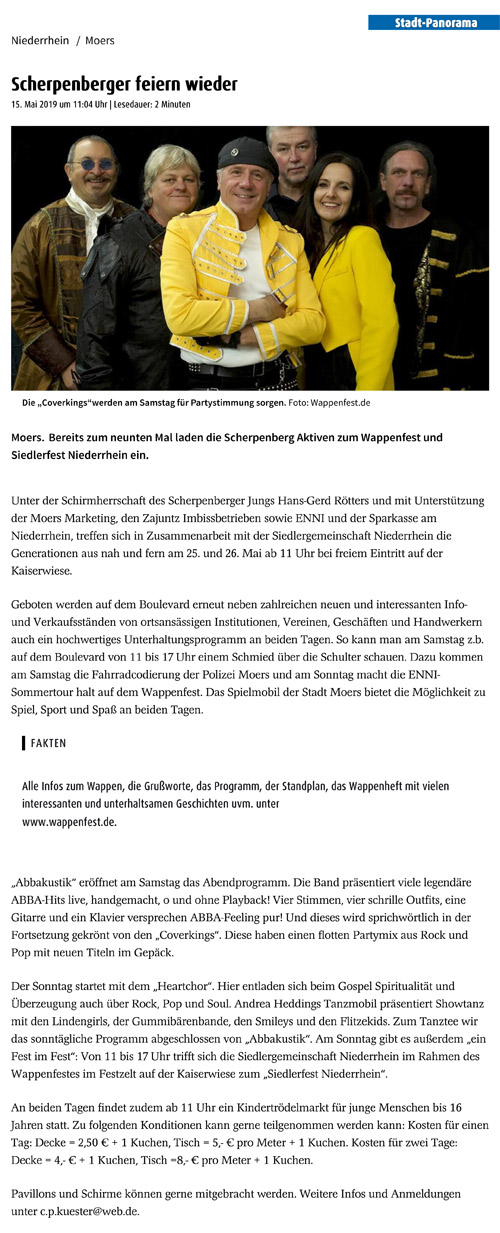 Stadt-Panorama

Niederrhein / Moers

Scherpenberger feiern wieder

15. Mai 2019 um 11:04 Uhr | Lesedauer: 2 Minuten

Die „Coverkings“werden am Samstag für Partystimmung sorgen. Foto: Wappenfest.de

Moers. Bereits zum neunten Mal laden die Scherpenberg Aktiven zum Wappenfest und Siedlerfest Niederrhein ein.

Unter der Schirmherrschaft des Scherpenberger Jungs Hans-Gerd Rötters und mit Unterstützung der Moers Marketing, den Zajuntz Imbissbetrieben sowie ENNI und der Sparkasse am Niederrhein, treffen sich in Zusammenarbeit mit der Siedlergemeinschaft Niederrhein die Generationen aus nah und fern am 25. und 26. Mai ab 11 Uhr bei freiem Eintritt auf der Kaiserwiese.

Geboten werden auf dem Boulevard erneut neben zahlreichen neuen und interessanten Info- und Verkaufsständen von ortsansässigen Institutionen, Vereinen, Geschäften und Handwerkern auch ein hochwertiges Unterhaltungsprogramm an beiden Tagen. So kann man am Samstag z.b. auf dem Boulevard von 11 bis 17 Uhr einem Schmied über die Schulter schauen. Dazu kommen am Samstag die Fahrradcodierung der Polizei Moers und am Sonntag macht die ENNI-Sommertour halt auf dem Wappenfest. Das Spielmobil der Stadt Moers bietet die Möglichkeit zu Spiel, Sport und Spaß an beiden Tagen.

FAKTEN

Alle Infos zum Wappen, die Grußworte, das Programm, der Standplan, das Wappenheft mit vielen interessanten und unterhaltsamen Geschichten uvm. unter www.wappenfest.de.

„Abbakustik“ eröffnet am Samstag das Abendprogramm. Die Band präsentiert viele legendäre ABBA-Hits live, handgemacht, o und ohne Playback! Vier Stimmen, vier schrille Outfits, eine Gitarre und ein Klavier versprechen ABBA-Feeling pur! Und dieses wird sprichwörtlich in der Fortsetzung gekrönt von den „Coverkings“. Diese haben einen flotten Partymix aus Rock und Pop mit neuen Titeln im Gepäck.

Der Sonntag startet mit dem „Heartchor“. Hier entladen sich beim Gospel Spiritualität und Überzeugung auch über Rock, Pop und Soul. Andrea Heddings Tanzmobil präsentiert Showtanz mit den Lindengirls, der Gummibärenbande, den Smileys und den Flitzekids. Zum Tanztee wir das sonntägliche Programm abgeschlossen von „Abbakustik“. Am Sonntag gibt es außerdem „ein Fest im Fest“: Von 11 bis 17 Uhr trifft sich die Siedlergemeinschaft Niederrhein im Rahmen des Wappenfestes im Festzelt auf der Kaiserwiese zum „Siedlerfest Niederrhein“.

An beiden Tagen findet zudem ab 11 Uhr ein Kindertrödelmarkt für junge Menschen bis 16 Jahren statt. Zu folgenden Konditionen kann gerne teilgenommen werden kann: Kosten für einen Tag: Decke = 2,50 € + 1 Kuchen, Tisch = 5,- € pro Meter + 1 Kuchen. Kosten für zwei Tage: Decke = 4,- € + 1 Kuchen, Tisch =8,- € pro Meter + 1 Kuchen.

Pavillons und Schirme können gerne mitgebracht werden. Weitere Infos und Anmeldungen unter c.p.kuester@web.de.